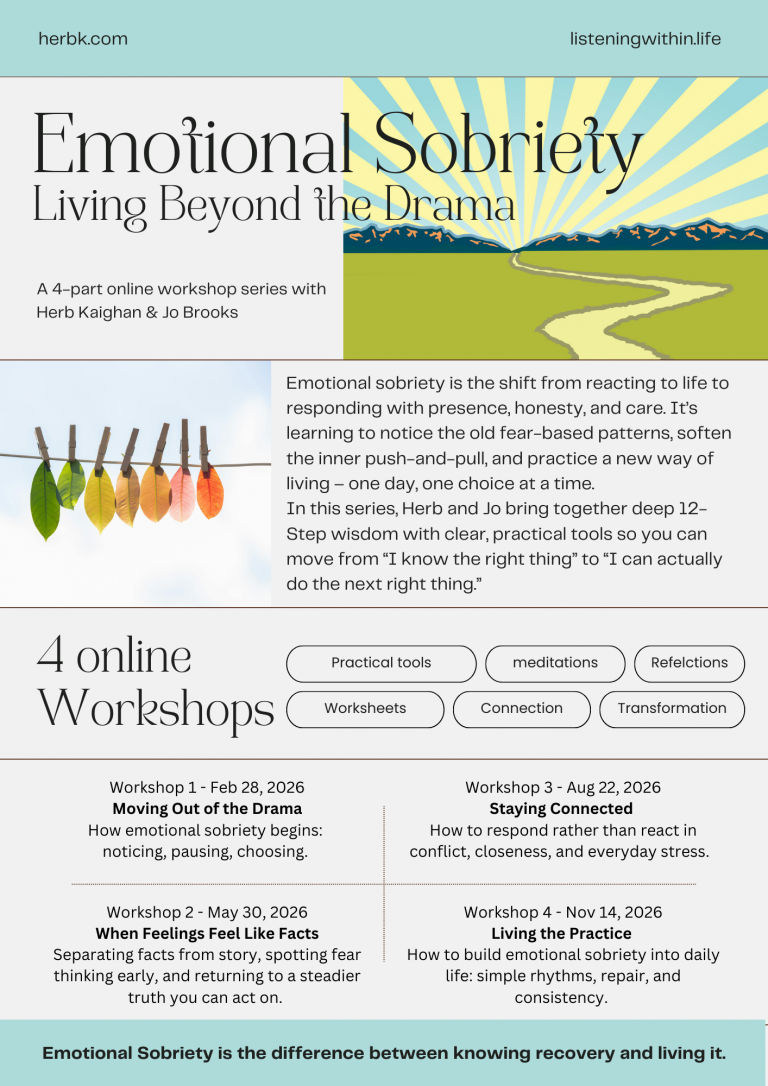 herbk.com

listeningwithin.life

Emotional Sobriety

Living Beyond the Drama

A 4-part online workshop series with Herb Kaighan & Jo Brooks

Emotional sobriety is the shift from reacting to life to responding with presence, honesty, and care. It's learning to notice the old fear-based patterns, soften the inner push-and-pull, and practice a new way of living – one day, one choice at a time.
In this series, Herb and Jo bring together deep 12-Step wisdom with clear, practical tools so you can move from "I know the right thing" to "I can actually do the next right thing."

4 online Workshops

Practical tools

meditations

Refelctions

Worksheets

Connection

Transformation

Workshop 1 - Feb 28, 2026
Moving Out of the Drama
How emotional sobriety begins: noticing, pausing, choosing.

Workshop 2 - May 30, 2026
When Feelings Feel Like Facts
Separating facts from story, spotting fear thinking early, and returning to a steadier truth you can act on.

Workshop 3 - Aug 22, 2026
Staying Connected
How to respond rather than react in conflict, closeness, and everyday stress.

Workshop 4 - Nov 14, 2026
Living the Practice
How to build emotional sobriety into daily life: simple rhythms, repair, and consistency.

Emotional Sobriety is the difference between knowing recovery and living it.